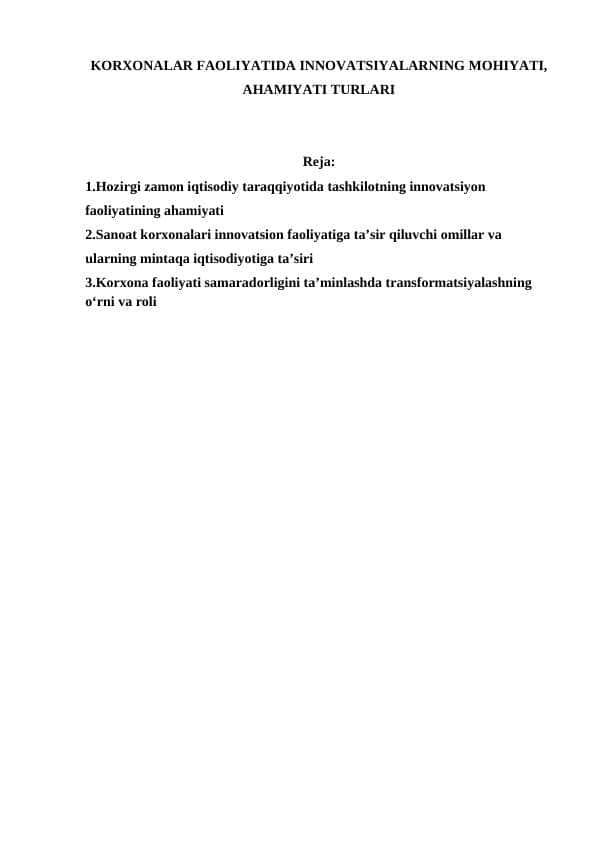 KORXONALAR FAOLIYATIDA INNOVATSIYALARNING MOHIYATI, AHAMIYATI TURLARI

Reja:

1.Hozirgi zamon iqtisodiy taraqqiyotida tashkilotning innovatsiyon faoliyatining ahamiyati

2.Sanoat korxonalari innovatsion faoliyatiga ta’sir qiluvchi omillar va ularning mintaqa iqtisodiyotiga ta’siri

3.Korxona faoliyati samaradorligini ta’minlashda transformatsiyalashning o‘rni va roli